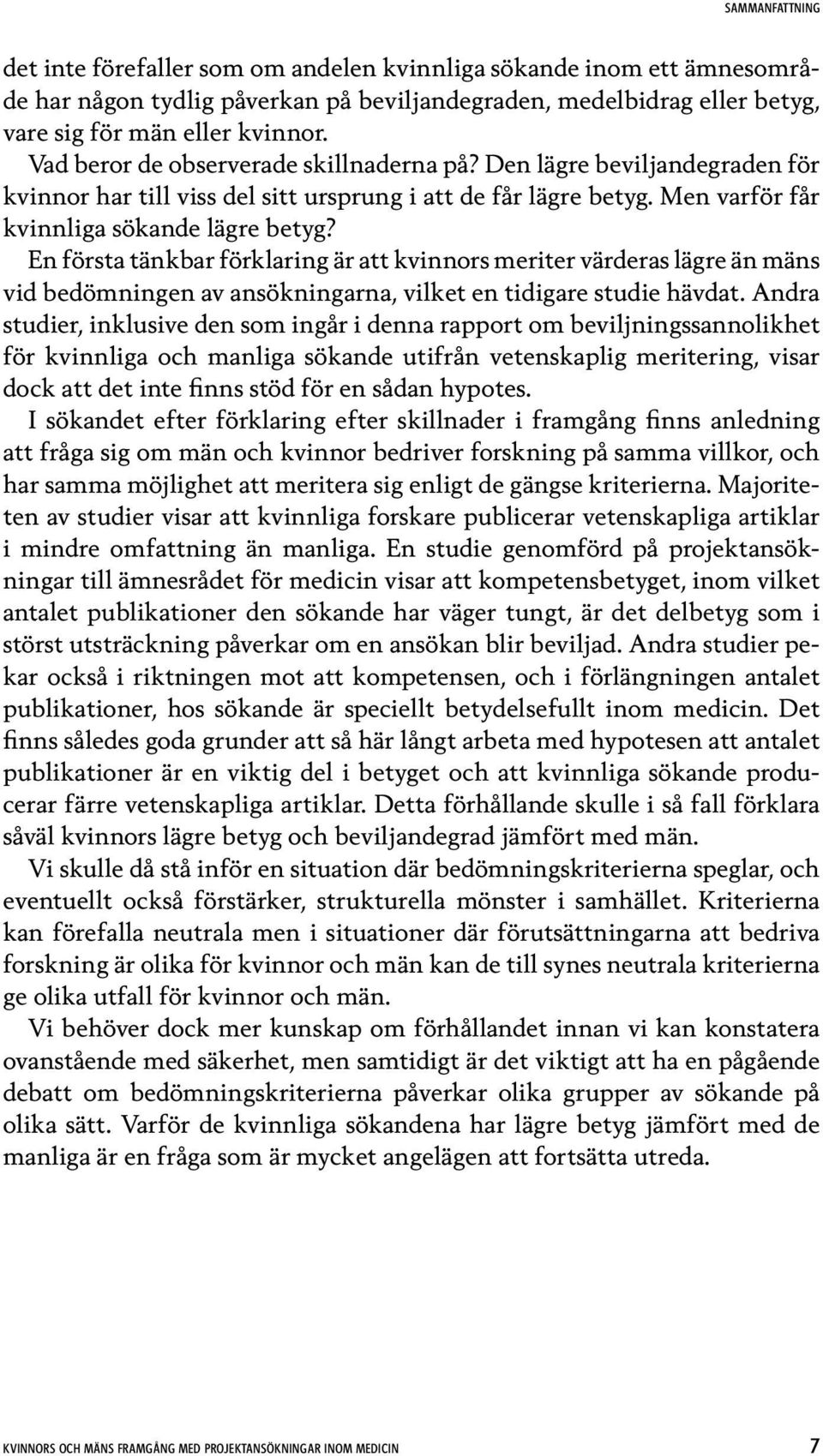 SAMMANFATTNING

det inte förefaller som om andelen kvinnliga sökande inom ett ämnesområde har någon tydlig påverkan på beviljandegraden, medelbidrag eller betyg, vare sig för män eller kvinnor.

Vad beror de observerade skillnaderna på? Den lägre beviljandegraden för kvinnor har till viss del sitt ursprung i att de får lägre betyg. Men varför får kvinnliga sökande lägre betyg?

En första tänkbar förklaring är att kvinnors meriter värderas lägre än mäns vid bedömningen av ansökningarna, vilket en tidigare studie hävdat. Andra studier, inklusive den som ingår i denna rapport om beviljningssannolikhet för kvinnliga och manliga sökande utifrån vetenskaplig meritering, visar dock att det inte finns stöd för en sådan hypotes.

I sökandet efter förklaring efter skillnader i framgång finns anledning att fråga sig om män och kvinnor bedriver forskning på samma villkor, och har samma möjlighet att meritera sig enligt de gängse kriterierna. Majoriteten av studier visar att kvinnliga forskare publicerar vetenskapliga artiklar i mindre omfattning än manliga. En studie genomförd på projektansökningar till ämnesrådet för medicin visar att kompetensbetyget, inom vilket antalet publikationer den sökande har väger tungt, är det delbetyg som i störst utsträckning påverkar om en ansökan blir beviljad. Andra studier pekar också i riktningen mot att kompetensen, och i förlängningen antalet publikationer, hos sökande är speciellt betydelsefullt inom medicin. Det finns således goda grunder att så här långt arbeta med hypotesen att antalet publikationer är en viktig del i betyget och att kvinnliga sökande producerar färre vetenskapliga artiklar. Detta förhållande skulle i så fall förklara såväl kvinnors lägre betyg och beviljandegrad jämfört med män.

Vi skulle då stå inför en situation där bedömningskriterierna speglar, och eventuellt också förstärker, strukturella mönster i samhället. Kriterierna kan förefalla neutrala men i situationer där förutsättningarna att bedriva forskning är olika för kvinnor och män kan de till synes neutrala kriterierna ge olika utfall för kvinnor och män.

Vi behöver dock mer kunskap om förhållandet innan vi kan konstatera ovanstående med säkerhet, men samtidigt är det viktigt att ha en pågående debatt om bedömningskriterierna påverkar olika grupper av sökande på olika sätt. Varför de kvinnliga sökandena har lägre betyg jämfört med de manliga är en fråga som är mycket angelägen att fortsätta utreda.

KVINNORS OCH MÄNS FRAMGÅNG MED PROJEKTANSÖKNINGAR INOM MEDICIN 7